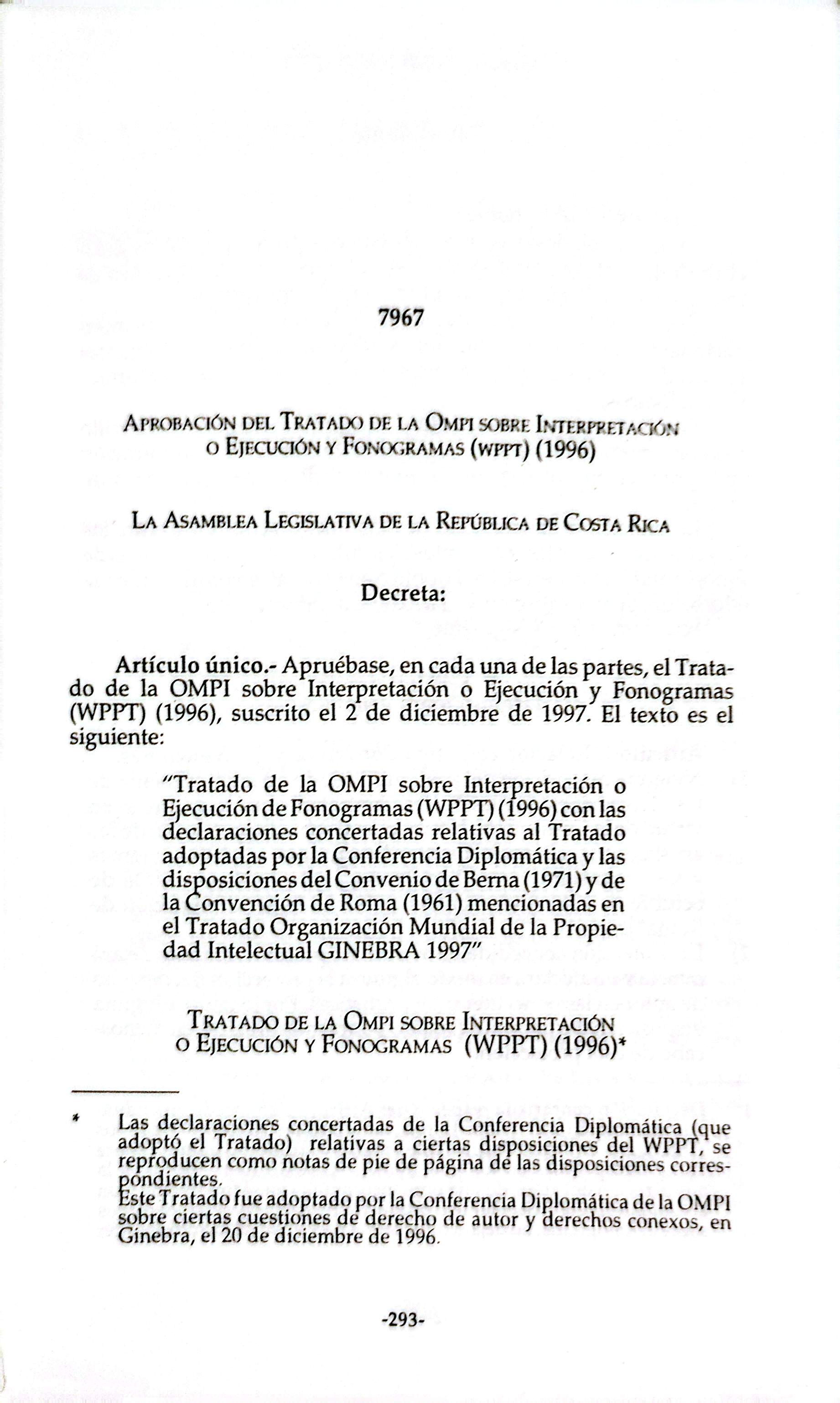 7967

Aprobación del Tratado de la Ompi sobre Interpretación o Ejecución y Fonogramas (wppt) (1996)

La Asamblea Legislativa de la República de Costa Rica

Decreta:

Artículo único.- Apruébase, en cada una de las partes, el Tratado de la OMPI sobre Interpretación o Ejecución y Fonogramas (WPPT) (1996), suscrito el 2 de diciembre de 1997. El texto es el siguiente:

"Tratado de la OMPI sobre Interpretación o Ejecución de Fonogramas (WPPT) (1996) con las declaraciones concertadas relativas al Tratado adoptadas por la Conferencia Diplomática y las disposiciones del Convenio de Berna (1971) y de la Convención de Roma (1961) mencionadas en el Tratado Organización Mundial de la Propiedad Intelectual GINEBRA 1997"

Tratado de la Ompi sobre Interpretación o Ejecución y Fonogramas (WPPT) (1996)*

* Las declaraciones concertadas de la Conferencia Diplomática (que adoptó el Tratado) relativas a ciertas disposiciones del WPPT, se reproducen como notas de pie de página de las disposiciones correspondientes.
Este Tratado fue adoptado por la Conferencia Diplomática de la OMPI sobre ciertas cuestiones de derecho de autor y derechos conexos, en Ginebra, el 20 de diciembre de 1996.

-293-